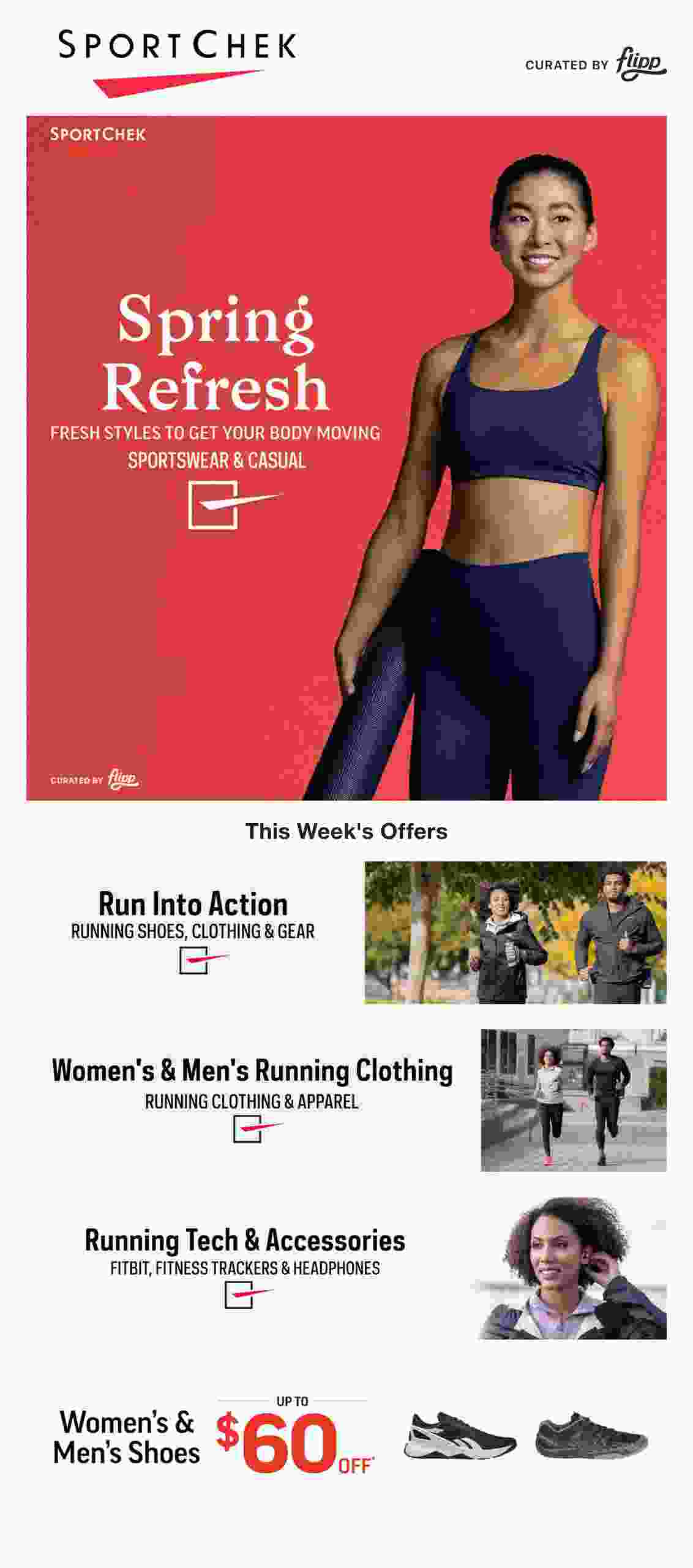 SPORTCHEK

CURATED BY flipp

SPORTCHEK

Spring Refresh

FRESH STYLES TO GET YOUR BODY MOVING

SPORTSWEAR & CASUAL

CURATED BY flipp

This Week's Offers

Run Into Action

RUNNING SHOES, CLOTHING & GEAR

Women's & Men's Running Clothing

RUNNING CLOTHING & APPAREL

Running Tech & Accessories

FITBIT, FITNESS TRACKERS & HEADPHONES

Women's & Men's Shoes

UP TO

$60 OFF*